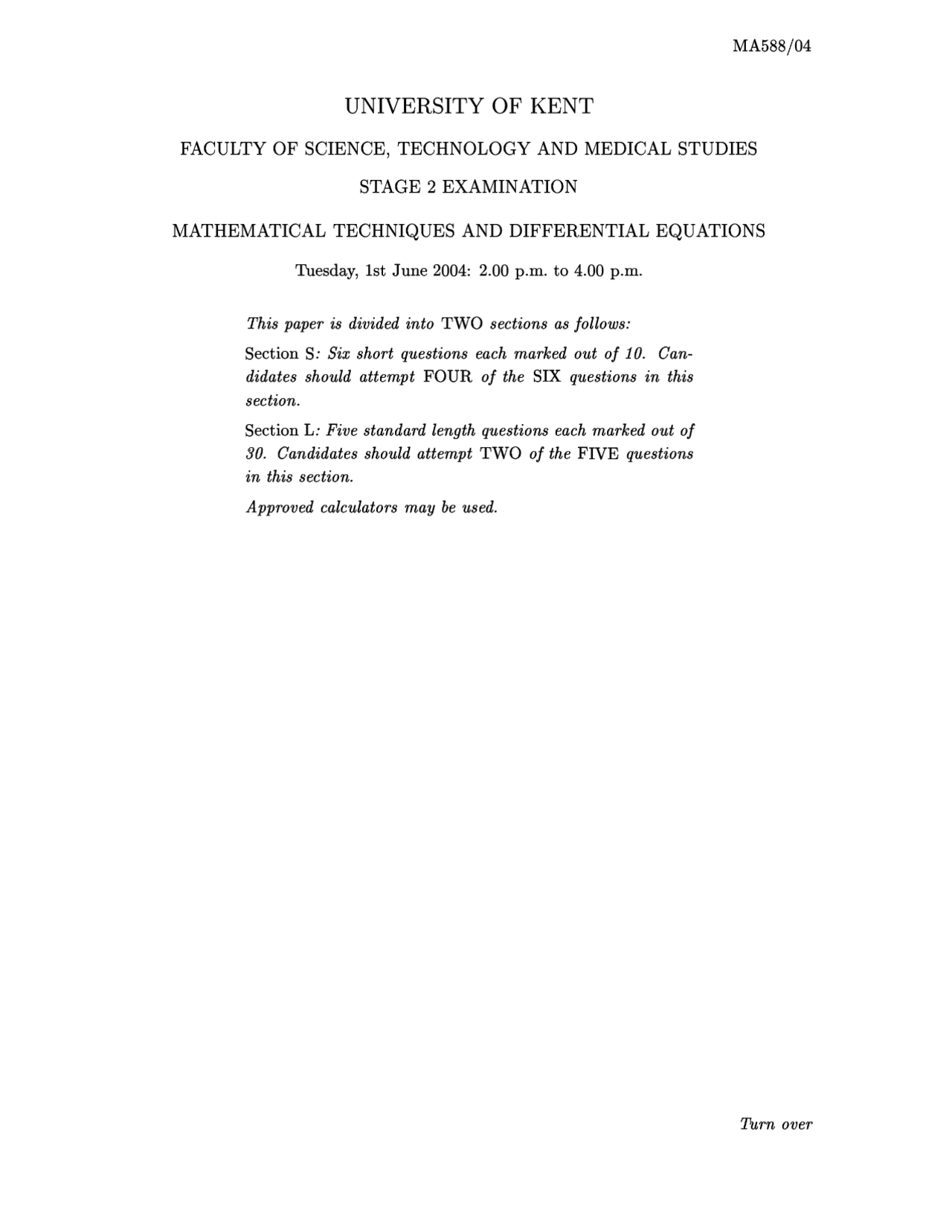 MA588/04

UNIVERSITY OF KENT

FACULTY OF SCIENCE, TECHNOLOGY AND MEDICAL STUDIES

STAGE 2 EXAMINATION

MATHEMATICAL TECHNIQUES AND DIFFERENTIAL EQUATIONS

Tuesday, 1st June 2004: 2.00 p.m. to 4.00 p.m.

This paper is divided into TWO sections as follows:

Section S: Six short questions each marked out of 10. Candidates should attempt FOUR of the SIX questions in this section.

Section L: Five standard length questions each marked out of 30. Candidates should attempt TWO of the FIVE questions in this section.

Approved calculators may be used.

Turn over